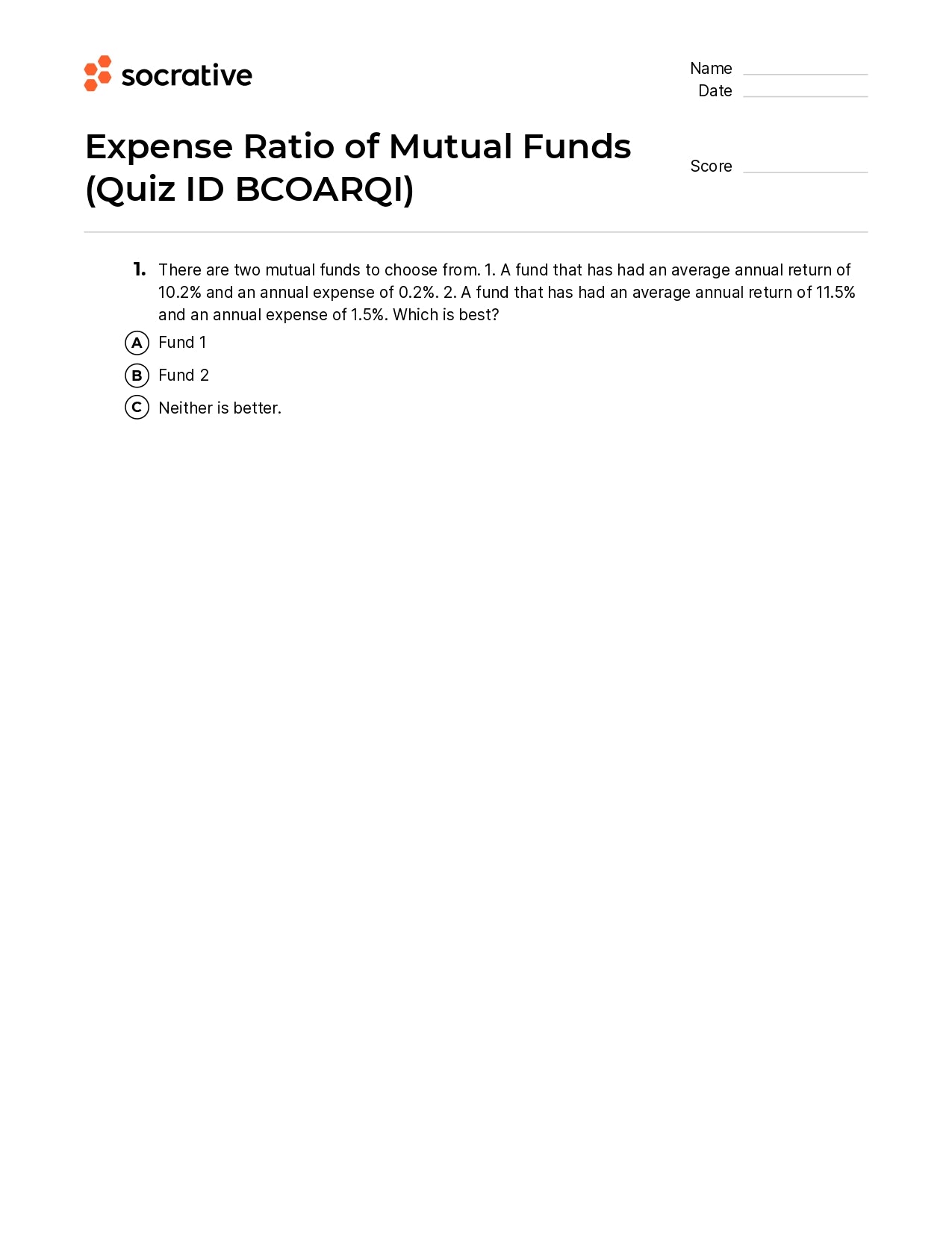 socrative

Name
Date

Expense Ratio of Mutual Funds (Quiz ID BCOARQI)

Score

1. There are two mutual funds to choose from. 1. A fund that has had an average annual return of 10.2% and an annual expense of 0.2%. 2. A fund that has had an average annual return of 11.5% and an annual expense of 1.5%. Which is best?

A Fund 1
B Fund 2
C Neither is better.